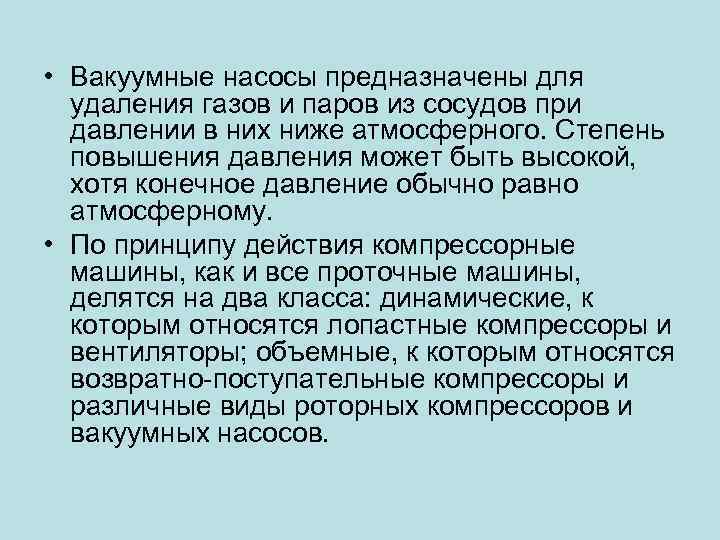 • Вакуумные насосы предназначены для удаления газов и паров из сосудов при давлении в них ниже атмосферного. Степень повышения давления может быть высокой, хотя конечное давление обычно равно атмосферному.

• По принципу действия компрессорные машины, как и все проточные машины, делятся на два класса: динамические, к которым относятся лопастные компрессоры и вентиляторы; объемные, к которым относятся возвратно-поступательные компрессоры и различные виды роторных компрессоров и вакуумных насосов.